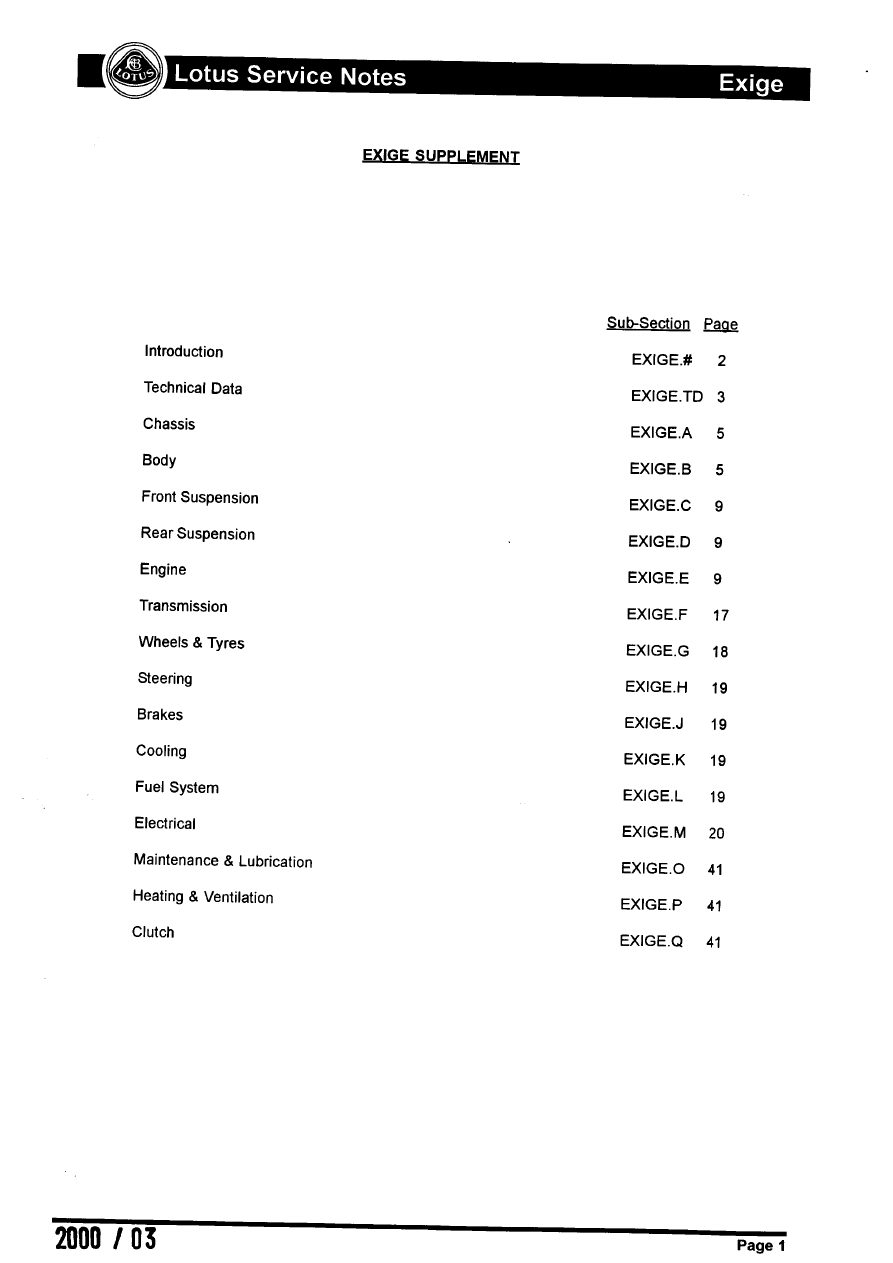 LOTUS Lotus Service Notes Exige

EXIGE SUPPLEMENT

| | Sub-Section | Page |
|---|---|---|
| Introduction | EXIGE.# | 2 |
| Technical Data | EXIGE.TD | 3 |
| Chassis | EXIGE.A | 5 |
| Body | EXIGE.B | 5 |
| Front Suspension | EXIGE.C | 9 |
| Rear Suspension | EXIGE.D | 9 |
| Engine | EXIGE.E | 9 |
| Transmission | EXIGE.F | 17 |
| Wheels & Tyres | EXIGE.G | 18 |
| Steering | EXIGE.H | 19 |
| Brakes | EXIGE.J | 19 |
| Cooling | EXIGE.K | 19 |
| Fuel System | EXIGE.L | 19 |
| Electrical | EXIGE.M | 20 |
| Maintenance & Lubrication | EXIGE.O | 41 |
| Heating & Ventilation | EXIGE.P | 41 |
| Clutch | EXIGE.Q | 41 |

2000 / 03

Page 1